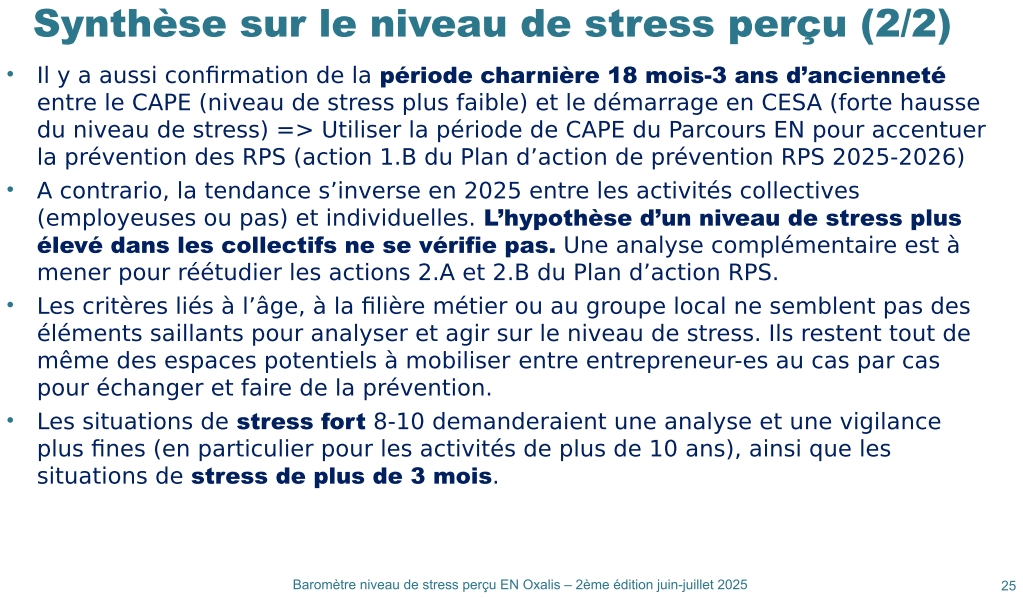 Synthèse sur le niveau de stress perçu (2/2)

• Il y a aussi confirmation de la période charnière 18 mois-3 ans d'ancienneté entre le CAPE (niveau de stress plus faible) et le démarrage en CESA (forte hausse du niveau de stress) => Utiliser la période de CAPE du Parcours EN pour accentuer la prévention des RPS (action 1.B du Plan d'action de prévention RPS 2025-2026)

• A contrario, la tendance s'inverse en 2025 entre les activités collectives (employeuses ou pas) et individuelles. L'hypothèse d'un niveau de stress plus élevé dans les collectifs ne se vérifie pas. Une analyse complémentaire est à mener pour réétudier les actions 2.A et 2.B du Plan d'action RPS.

• Les critères liés à l'âge, à la filière métier ou au groupe local ne semblent pas des éléments saillants pour analyser et agir sur le niveau de stress. Ils restent tout de même des espaces potentiels à mobiliser entre entrepreneur-es au cas par cas pour échanger et faire de la prévention.

• Les situations de stress fort 8-10 demanderaient une analyse et une vigilance plus fines (en particulier pour les activités de plus de 10 ans), ainsi que les situations de stress de plus de 3 mois.

Baromètre niveau de stress perçu EN Oxalis – 2ème édition juin-juillet 2025

25